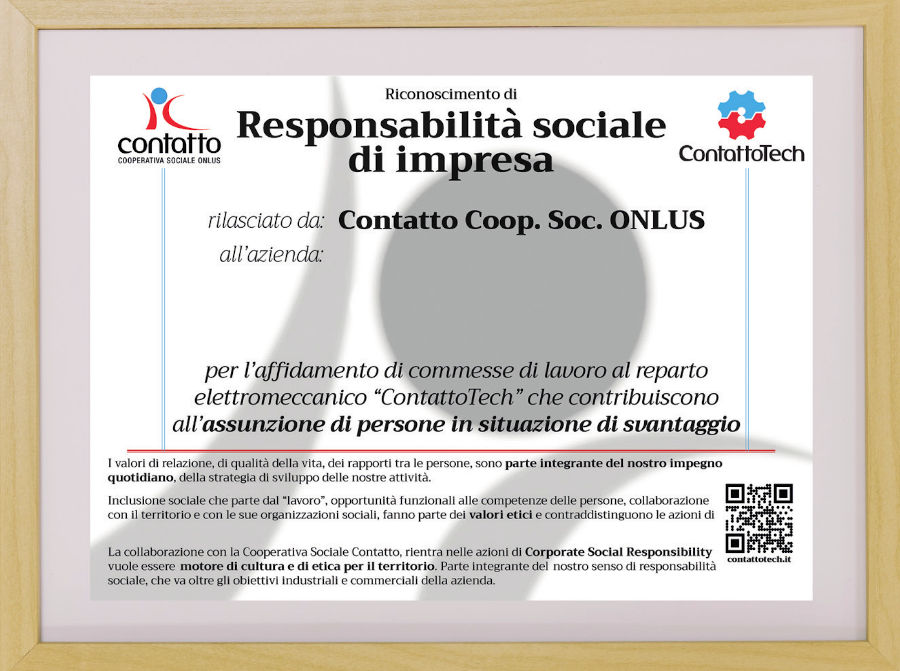 contatto
COOPERATIVA SOCIALE ONLUS

Riconoscimento di
Responsabilità sociale di impresa

ContattoTech

rilasciato da: Contatto Coop. Soc. ONLUS
all'azienda:

per l'affidamento di commesse di lavoro al reparto elettromeccanico "ContattoTech" che contribuiscono all'assunzione di persone in situazione di svantaggio

I valori di relazione, di qualità della vita, dei rapporti tra le persone, sono parte integrante del nostro impegno quotidiano, della strategia di sviluppo delle nostre attività.

Inclusione sociale che parte dal "lavoro", opportunità funzionali alle competenze delle persone, collaborazione con il territorio e con le sue organizzazioni sociali, fanno parte dei valori etici e contraddistinguono le azioni di

La collaborazione con la Cooperativa Sociale Contatto, rientra nelle azioni di Corporate Social Responsibility vuole essere motore di cultura e di etica per il territorio. Parte integrante del nostro senso di responsabilità sociale, che va oltre gli obiettivi industriali e commerciali della azienda.

contattotech.it